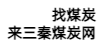 找煤炭
来三秦煤炭网